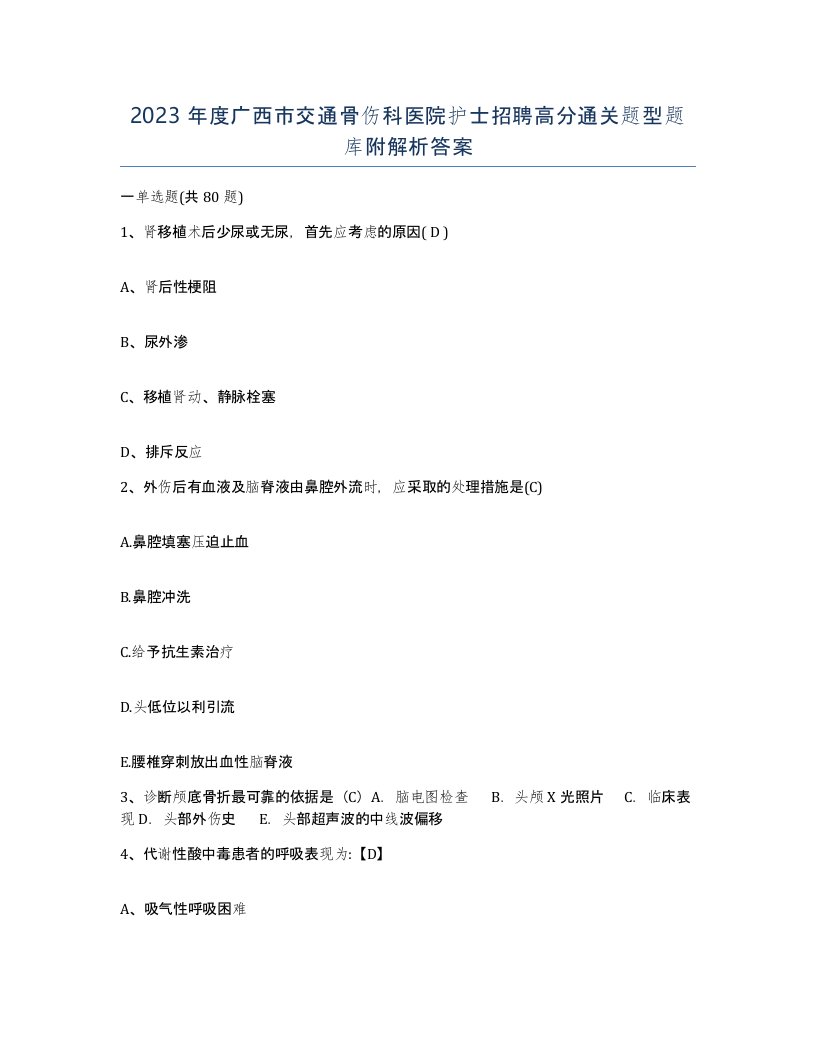 2023 年度广西市交通骨伤科医院护士招聘高分通关题型题库附解析答案

一单选题(共 80 题)

1、肾移植术后少尿或无尿，首先应考虑的原因( D )

A、肾后性梗阻

B、尿外渗

C、移植肾动、静脉栓塞

D、排斥反应

2、外伤后有血液及脑脊液由鼻腔外流时，应采取的处理措施是(C)

A.鼻腔填塞压迫止血

B.鼻腔冲洗

C.给予抗生素治疗

D.头低位以利引流

E.腰椎穿刺放出血性脑脊液

3、诊断颅底骨折最可靠的依据是（C）A. 脑电图检查 B. 头颅 X 光照片 C. 临床表现 D. 头部外伤史 E. 头部超声波的中线波偏移

4、代谢性酸中毒患者的呼吸表现为:【D】

A、吸气性呼吸困难